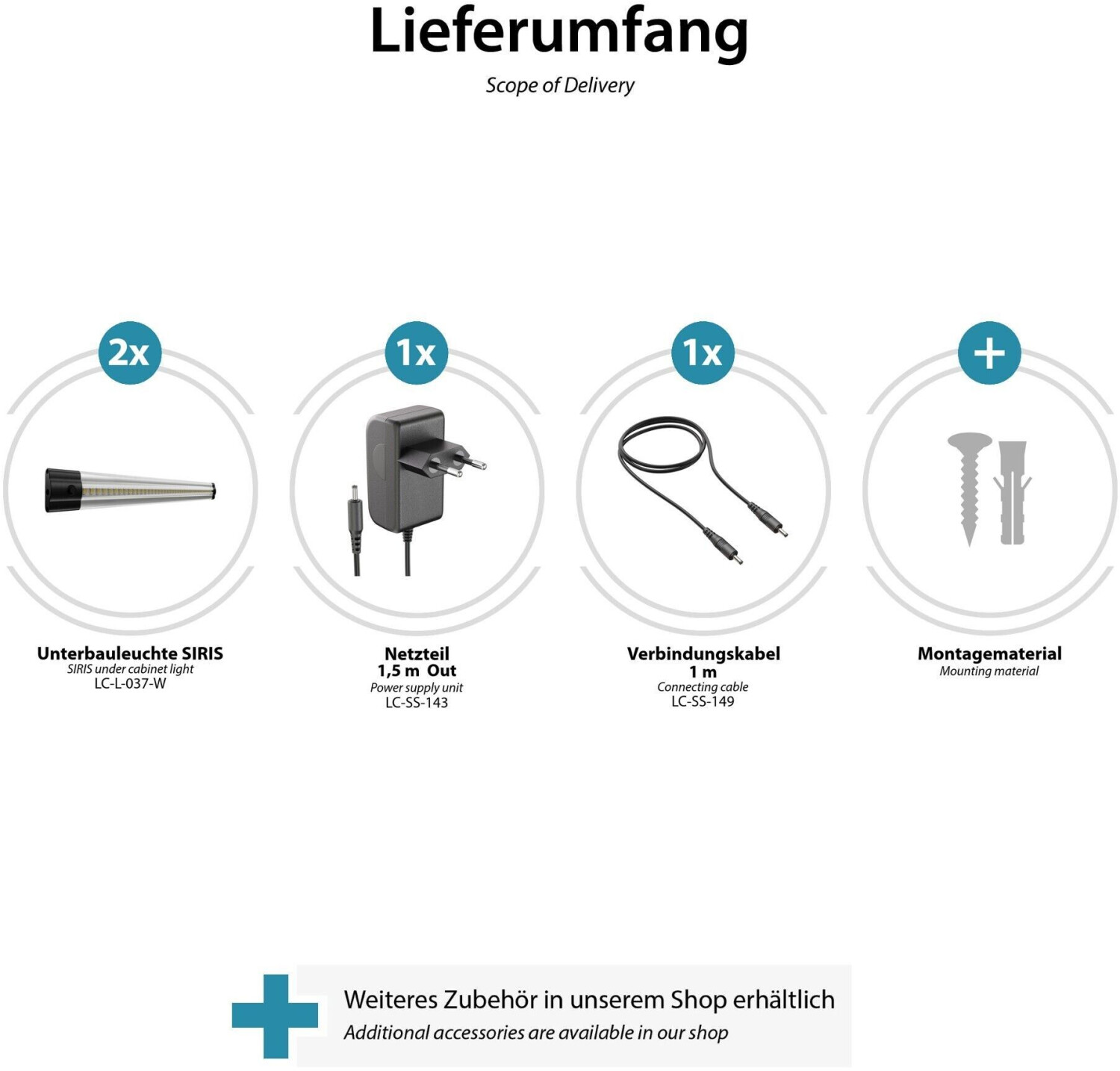 Lieferumfang

Scope of Delivery

2x

Unterbauleuchte SIRIS
SIRIS under cabinet light
LC-L-037-W

1x

Netzteil
1,5 m Out
Power supply unit
LC-SS-143

1x

Verbindungskabel
1 m
Connecting cable
LC-SS-149

+

Montagematerial
Mounting material

Weiteres Zubehör in unserem Shop erhältlich
Additional accessories are available in our shop